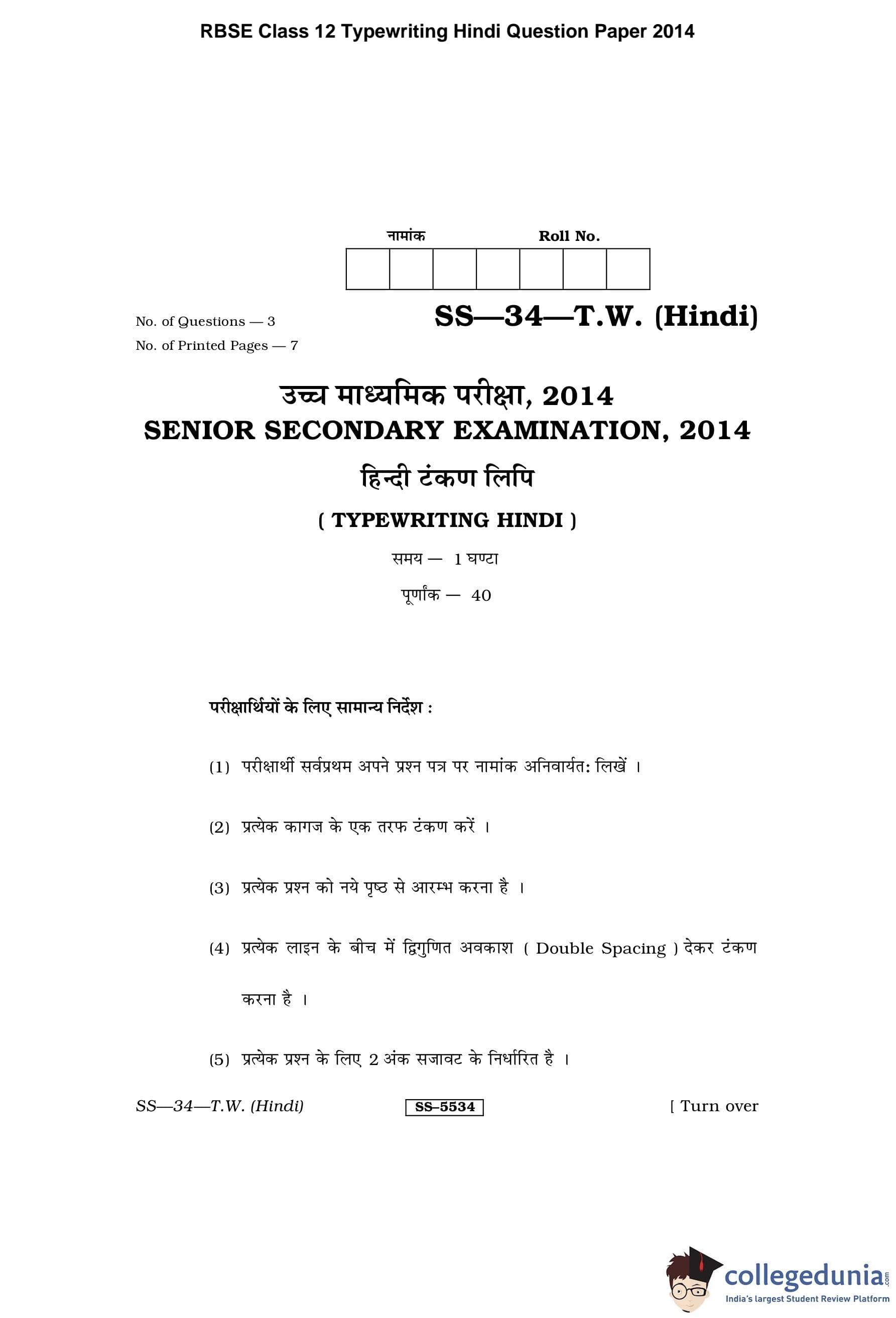 RBSE Class 12 Typewriting Hindi Question Paper 2014

नामांक Roll No.

No. of Questions — 3

No. of Printed Pages — 7

SS—34—T.W. (Hindi)

उच्च माध्यमिक परीक्षा, 2014
SENIOR SECONDARY EXAMINATION, 2014

हिन्दी टंकण लिपि

( TYPEWRITING HINDI )

समय — 1 घण्टा

पूर्णांक — 40

परीक्षार्थियों के लिए सामान्य निर्देश :

(1) परीक्षार्थी सर्वप्रथम अपने प्रश्न पत्र पर नामांक अनिवार्यत: लिखें ।

(2) प्रत्येक कागज के एक तरफ टंकण करें ।

(3) प्रत्येक प्रश्न को नये पृष्ठ से आरम्भ करना है ।

(4) प्रत्येक लाइन के बीच में द्विगुणित अवकाश ( Double Spacing ) देकर टंकण करना है ।

(5) प्रत्येक प्रश्न के लिए 2 अंक सजावट के निर्धारित है ।

SS—34—T.W. (Hindi) SS–5534 [ Turn over

collegedunia.com
India's largest Student Review Platform